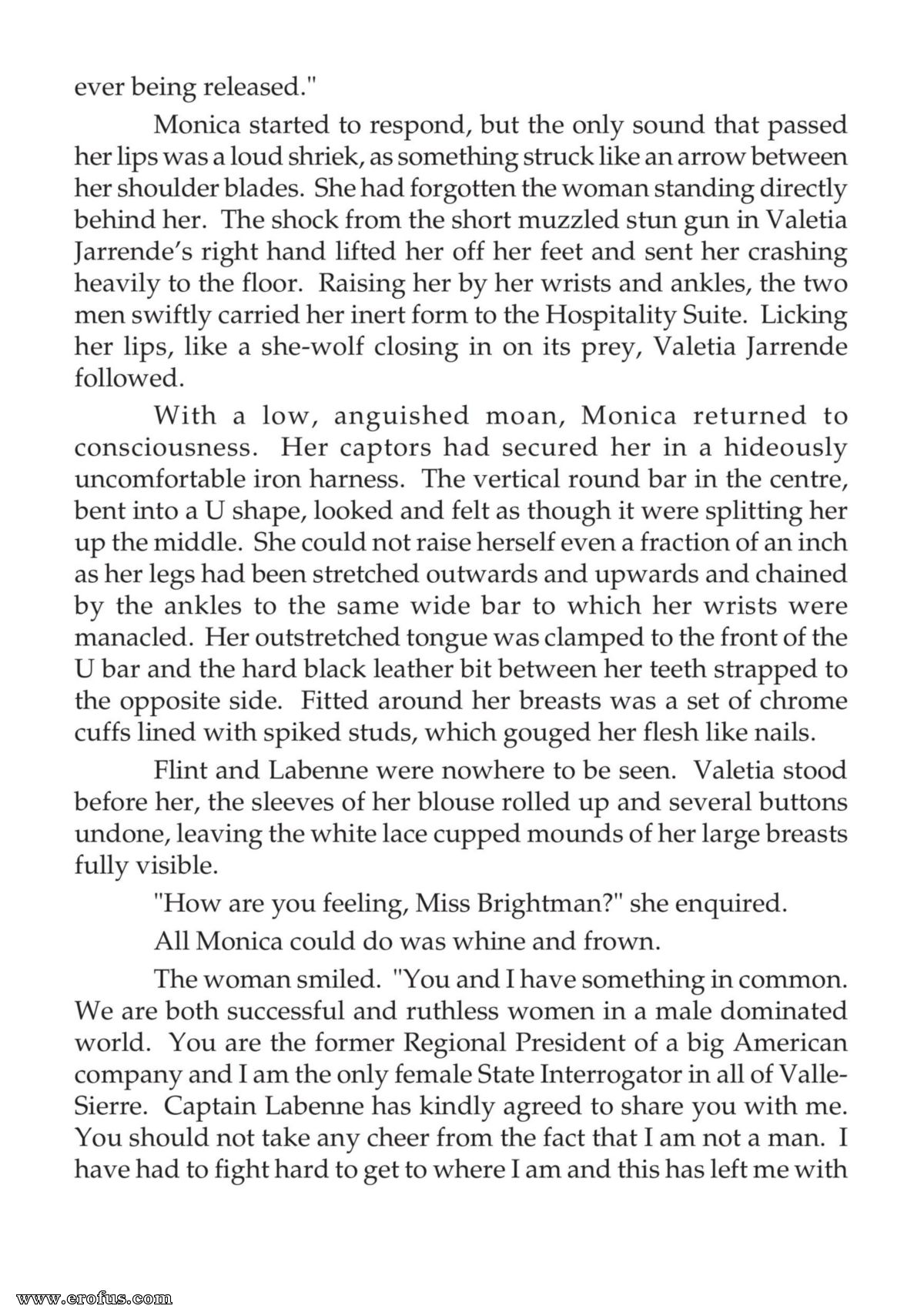 ever being released."

Monica started to respond, but the only sound that passed her lips was a loud shriek, as something struck like an arrow between her shoulder blades. She had forgotten the woman standing directly behind her. The shock from the short muzzled stun gun in Valetia Jarrende's right hand lifted her off her feet and sent her crashing heavily to the floor. Raising her by her wrists and ankles, the two men swiftly carried her inert form to the Hospitality Suite. Licking her lips, like a she-wolf closing in on its prey, Valetia Jarrende followed.

With a low, anguished moan, Monica returned to consciousness. Her captors had secured her in a hideously uncomfortable iron harness. The vertical round bar in the centre, bent into a U shape, looked and felt as though it were splitting her up the middle. She could not raise herself even a fraction of an inch as her legs had been stretched outwards and upwards and chained by the ankles to the same wide bar to which her wrists were manacled. Her outstretched tongue was clamped to the front of the U bar and the hard black leather bit between her teeth strapped to the opposite side. Fitted around her breasts was a set of chrome cuffs lined with spiked studs, which gouged her flesh like nails.

Flint and Labenne were nowhere to be seen. Valetia stood before her, the sleeves of her blouse rolled up and several buttons undone, leaving the white lace cupped mounds of her large breasts fully visible.

"How are you feeling, Miss Brightman?" she enquired.

All Monica could do was whine and frown.

The woman smiled. "You and I have something in common. We are both successful and ruthless women in a male dominated world. You are the former Regional President of a big American company and I am the only female State Interrogator in all of Valle-Sierre. Captain Labenne has kindly agreed to share you with me. You should not take any cheer from the fact that I am not a man. I have had to fight hard to get to where I am and this has left me with

www.erofus.com